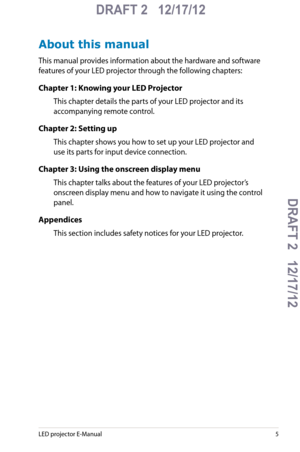 DRAFT 2 12/17/12

About this manual

This manual provides information about the hardware and software features of your LED projector through the following chapters:

Chapter 1: Knowing your LED Projector

This chapter details the parts of your LED projector and its accompanying remote control.

Chapter 2: Setting up

This chapter shows you how to set up your LED projector and use its parts for input device connection.

Chapter 3: Using the onscreen display menu

This chapter talks about the features of your LED projector's onscreen display menu and how to navigate it using the control panel.

Appendices

This section includes safety notices for your LED projector.

DRAFT 2 12/17/12

LED projector E-Manual 5